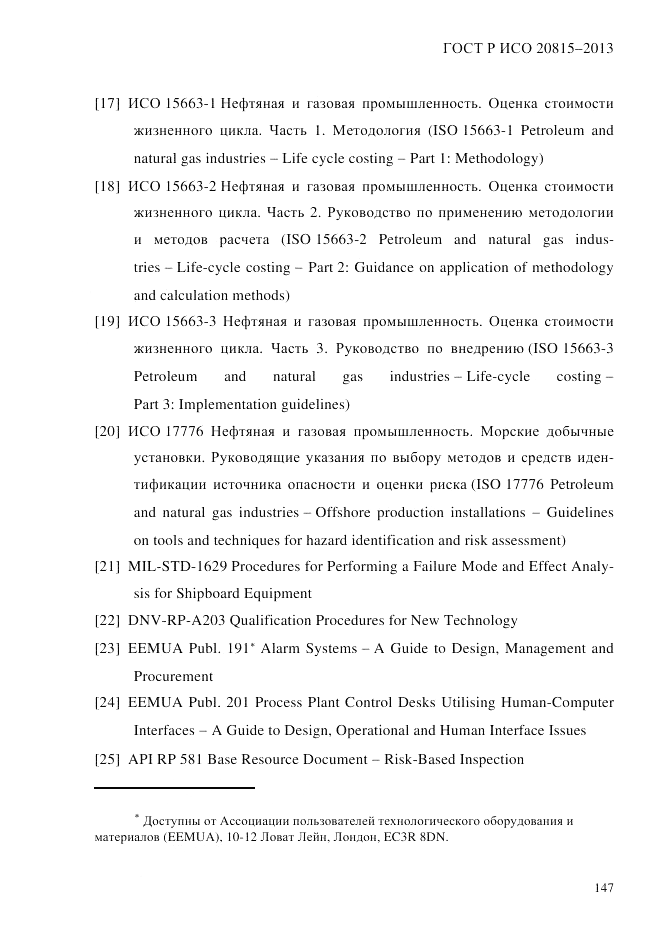 ГОСТ Р ИСО 20815–2013

[17] ИСО 15663-1 Нефтяная и газовая промышленность. Оценка стоимости жизненного цикла. Часть 1. Методология (ISO 15663-1 Petroleum and natural gas industries – Life cycle costing – Part 1: Methodology)

[18] ИСО 15663-2 Нефтяная и газовая промышленность. Оценка стоимости жизненного цикла. Часть 2. Руководство по применению методологии и методов расчета (ISO 15663-2 Petroleum and natural gas industries – Life-cycle costing – Part 2: Guidance on application of methodology and calculation methods)

[19] ИСО 15663-3 Нефтяная и газовая промышленность. Оценка стоимости жизненного цикла. Часть 3. Руководство по внедрению (ISO 15663-3 Petroleum and natural gas industries – Life-cycle costing – Part 3: Implementation guidelines)

[20] ИСО 17776 Нефтяная и газовая промышленность. Морские добычные установки. Руководящие указания по выбору методов и средств идентификации источника опасности и оценки риска (ISO 17776 Petroleum and natural gas industries – Offshore production installations – Guidelines on tools and techniques for hazard identification and risk assessment)

[21] MIL-STD-1629 Procedures for Performing a Failure Mode and Effect Analysis for Shipboard Equipment

[22] DNV-RP-A203 Qualification Procedures for New Technology

[23] EEMUA Publ. 191* Alarm Systems – A Guide to Design, Management and Procurement

[24] EEMUA Publ. 201 Process Plant Control Desks Utilising Human-Computer Interfaces – A Guide to Design, Operational and Human Interface Issues

[25] API RP 581 Base Resource Document – Risk-Based Inspection

* Доступны от Ассоциации пользователей технологического оборудования и материалов (EEMUA), 10-12 Ловат Лейн, Лондон, EC3R 8DN.

147